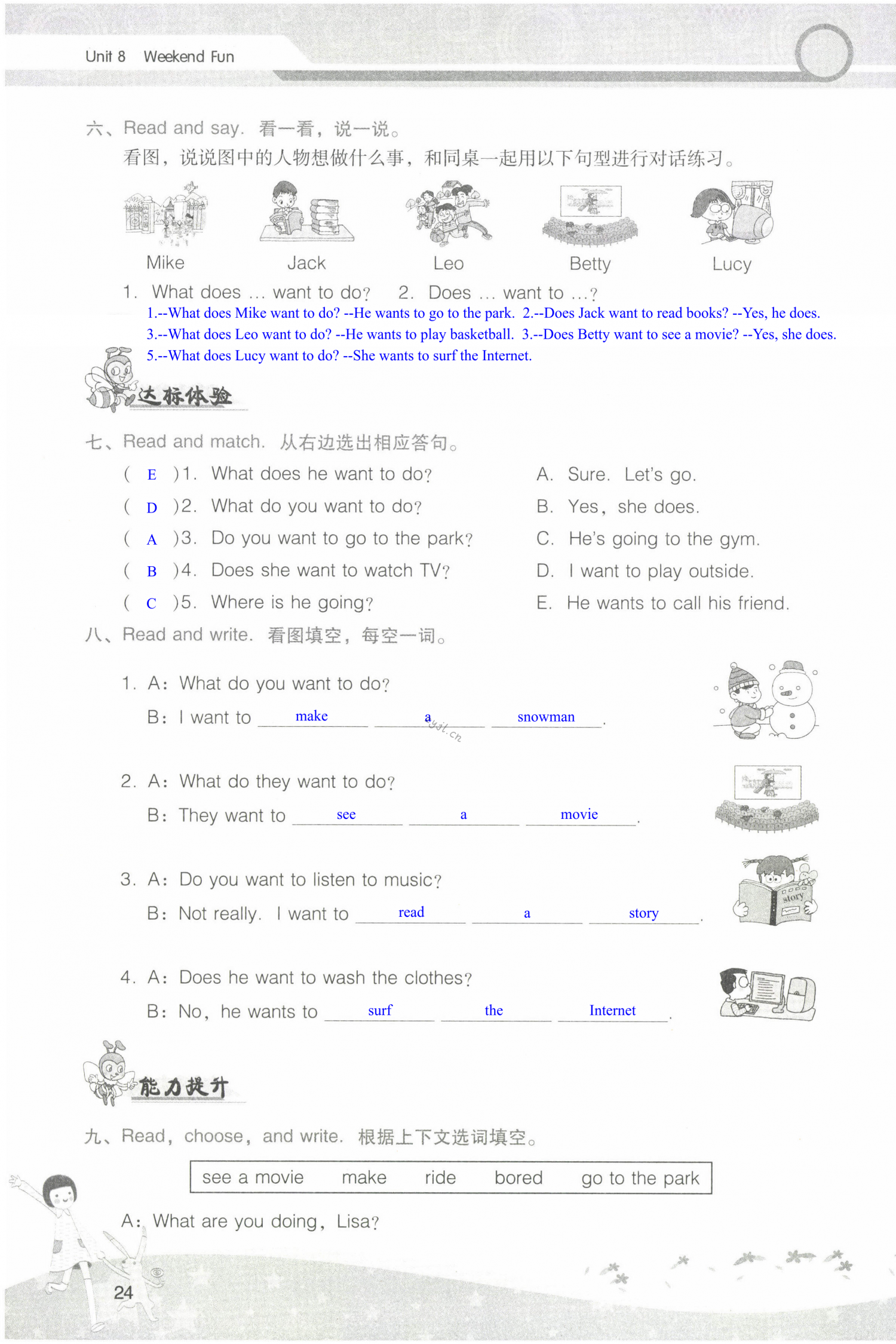 Unit 8 Weekend Fun

六、Read and say. 看一看，说一说。
看图，说说图中的人物想做什么事，和同桌一起用以下句型进行对话练习。

Mike Jack Leo Betty Lucy

1. What does … want to do? 2. Does … want to …?
1.--What does Mike want to do? --He wants to go to the park. 2.--Does Jack want to read books? --Yes, he does.
3.--What does Leo want to do? --He wants to play basketball. 3.--Does Betty want to see a movie? --Yes, she does.
5.--What does Lucy want to do? --She wants to surf the Internet.

达标体验

七、Read and match. 从右边选出相应答句。
( E )1. What does he want to do?
( D )2. What do you want to do?
( A )3. Do you want to go to the park?
( B )4. Does she want to watch TV?
( C )5. Where is he going?

A. Sure. Let's go.
B. Yes, she does.
C. He's going to the gym.
D. I want to play outside.
E. He wants to call his friend.

八、Read and write. 看图填空，每空一词。
1. A: What do you want to do?
B: I want to make a snowman.
2. A: What do they want to do?
B: They want to see a movie.
3. A: Do you want to listen to music?
B: Not really. I want to read a story.
story
4. A: Does he want to wash the clothes?
B: No, he wants to surf the Internet.

能力提升

九、Read, choose, and write. 根据上下文选词填空。
see a movie make ride bored go to the park
A: What are you doing, Lisa?

24